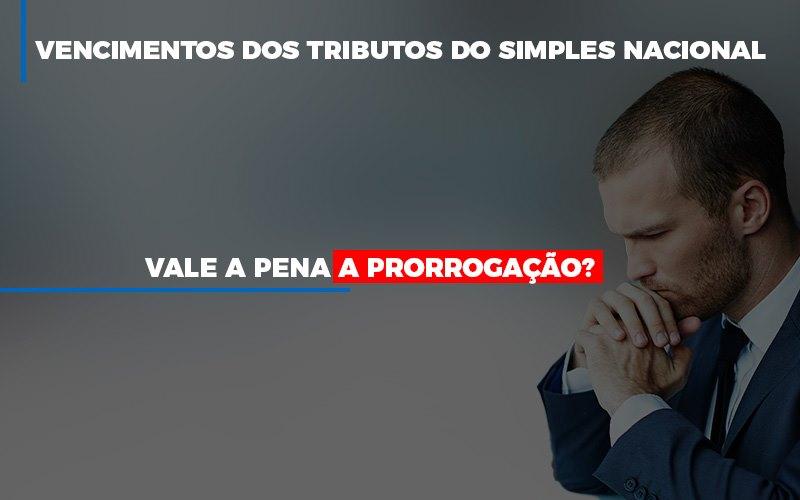 VENCIMENTOS DOS TRIBUTOS DO SIMPLES NACIONAL

VALE A PENA A PRORROGAÇÃO?